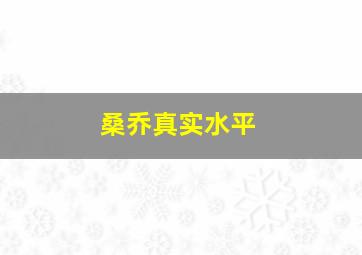 桑乔真实水平